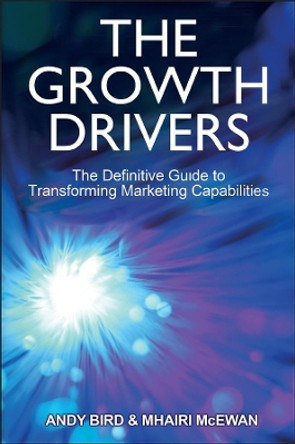 THE GROWTH DRIVERS

The Definitive Guide to Transforming Marketing Capabilities

ANDY BIRD & MHAIRI McEWAN